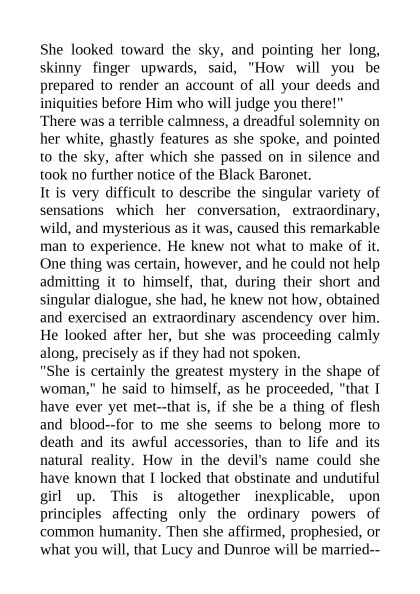 She looked toward the sky, and pointing her long, skinny finger upwards, said, "How will you be prepared to render an account of all your deeds and iniquities before Him who will judge you there!"

There was a terrible calmness, a dreadful solemnity on her white, ghastly features as she spoke, and pointed to the sky, after which she passed on in silence and took no further notice of the Black Baronet.

It is very difficult to describe the singular variety of sensations which her conversation, extraordinary, wild, and mysterious as it was, caused this remarkable man to experience. He knew not what to make of it. One thing was certain, however, and he could not help admitting it to himself, that, during their short and singular dialogue, she had, he knew not how, obtained and exercised an extraordinary ascendency over him. He looked after her, but she was proceeding calmly along, precisely as if they had not spoken.

"She is certainly the greatest mystery in the shape of woman," he said to himself, as he proceeded, "that I have ever yet met--that is, if she be a thing of flesh and blood--for to me she seems to belong more to death and its awful accessories, than to life and its natural reality. How in the devil's name could she have known that I locked that obstinate and undutiful girl up. This is altogether inexplicable, upon principles affecting only the ordinary powers of common humanity. Then she affirmed, prophesied, or what you will, that Lucy and Dunroe will be married--